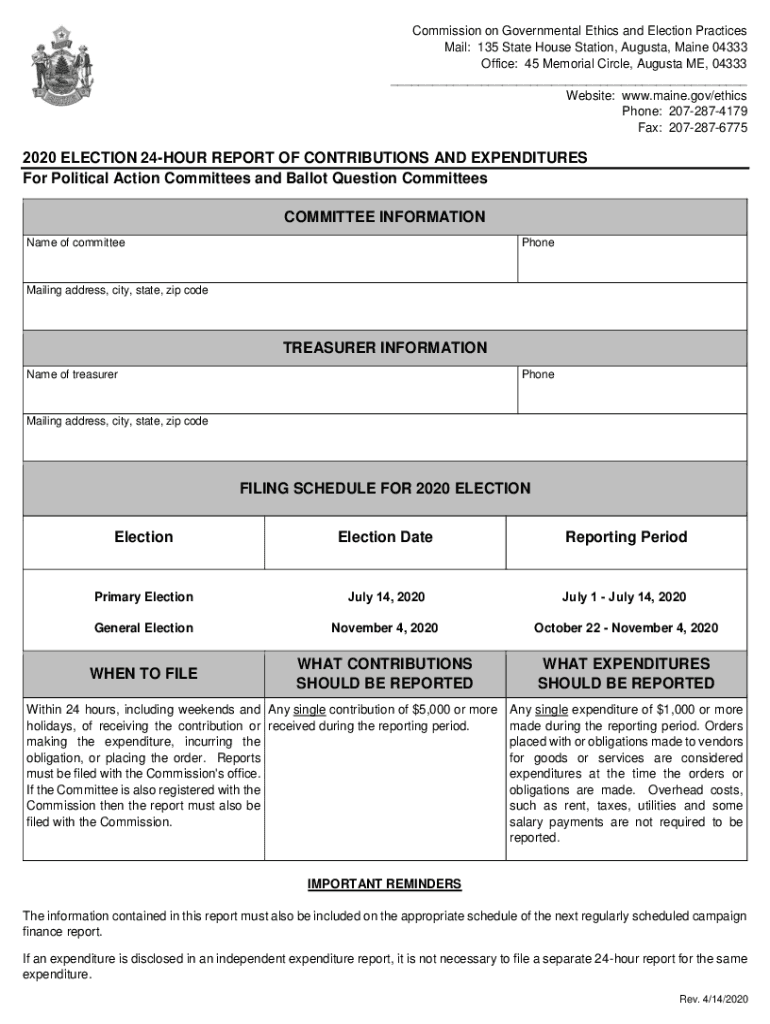 Commission on Governmental Ethics and Election Practices
Mail: 135 State House Station, Augusta, Maine 04333
Office: 45 Memorial Circle, Augusta ME, 04333

Website: www.maine.gov/ethics
Phone: 207-287-4179
Fax: 207-287-6775

2020 ELECTION 24-HOUR REPORT OF CONTRIBUTIONS AND EXPENDITURES
For Political Action Committees and Ballot Question Committees

COMMITTEE INFORMATION

Name of committee

Phone

Mailing address, city, state, zip code

TREASURER INFORMATION

Name of treasurer

Phone

Mailing address, city, state, zip code

FILING SCHEDULE FOR 2020 ELECTION

| Election | Election Date | Reporting Period |
|---|---|---|
| Primary Election | July 14, 2020 | July 1 - July 14, 2020 |
| General Election | November 4, 2020 | October 22 - November 4, 2020 |

| WHEN TO FILE | WHAT CONTRIBUTIONS SHOULD BE REPORTED | WHAT EXPENDITURES SHOULD BE REPORTED |
|---|---|---|
| Within 24 hours, including weekends and holidays, of receiving the contribution or making the expenditure, incurring the obligation, or placing the order. Reports must be filed with the Commission's office. If the Committee is also registered with the Commission then the report must also be filed with the Commission. | Any single contribution of $5,000 or more received during the reporting period. | Any single expenditure of $1,000 or more made during the reporting period. Orders placed with or obligations made to vendors for goods or services are considered expenditures at the time the orders or obligations are made. Overhead costs, such as rent, taxes, utilities and some salary payments are not required to be reported. |

IMPORTANT REMINDERS

The information contained in this report must also be included on the appropriate schedule of the next regularly scheduled campaign finance report.

If an expenditure is disclosed in an independent expenditure report, it is not necessary to file a separate 24-hour report for the same expenditure.

Rev. 4/14/2020